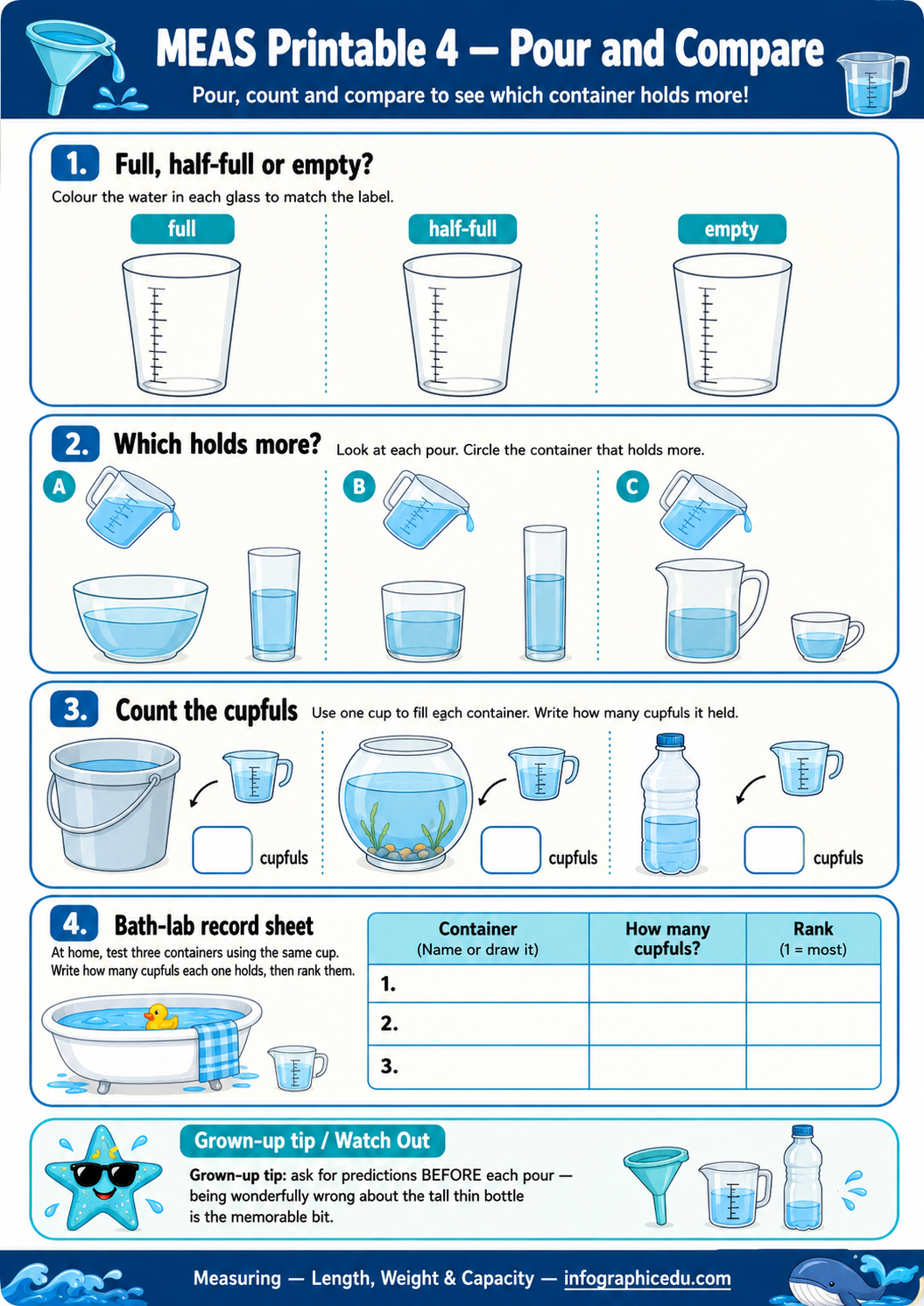 MEAS Printable 4 — Pour and Compare

Pour, count and compare to see which container holds more!

1. Full, half-full or empty?

Colour the water in each glass to match the label.

full

half-full

empty

2. Which holds more?

Look at each pour. Circle the container that holds more.

A

B

C

3. Count the cupfuls

Use one cup to fill each container. Write how many cupfuls it held.

cupfuls

cupfuls

cupfuls

4. Bath-lab record sheet

At home, test three containers using the same cup. Write how many cupfuls each one holds, then rank them.

| Container (Name or draw it) | How many cupfuls? | Rank (1 = most) |
|---|---|---|
| 1. | | |
| 2. | | |
| 3. | | |

Grown-up tip / Watch Out

Grown-up tip: ask for predictions BEFORE each pour — being wonderfully wrong about the tall thin bottle is the memorable bit.

Measuring — Length, Weight & Capacity — infographicedu.com